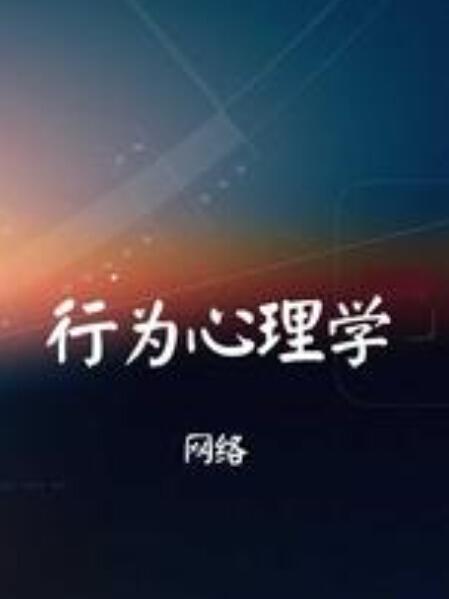 行为心理学

网络